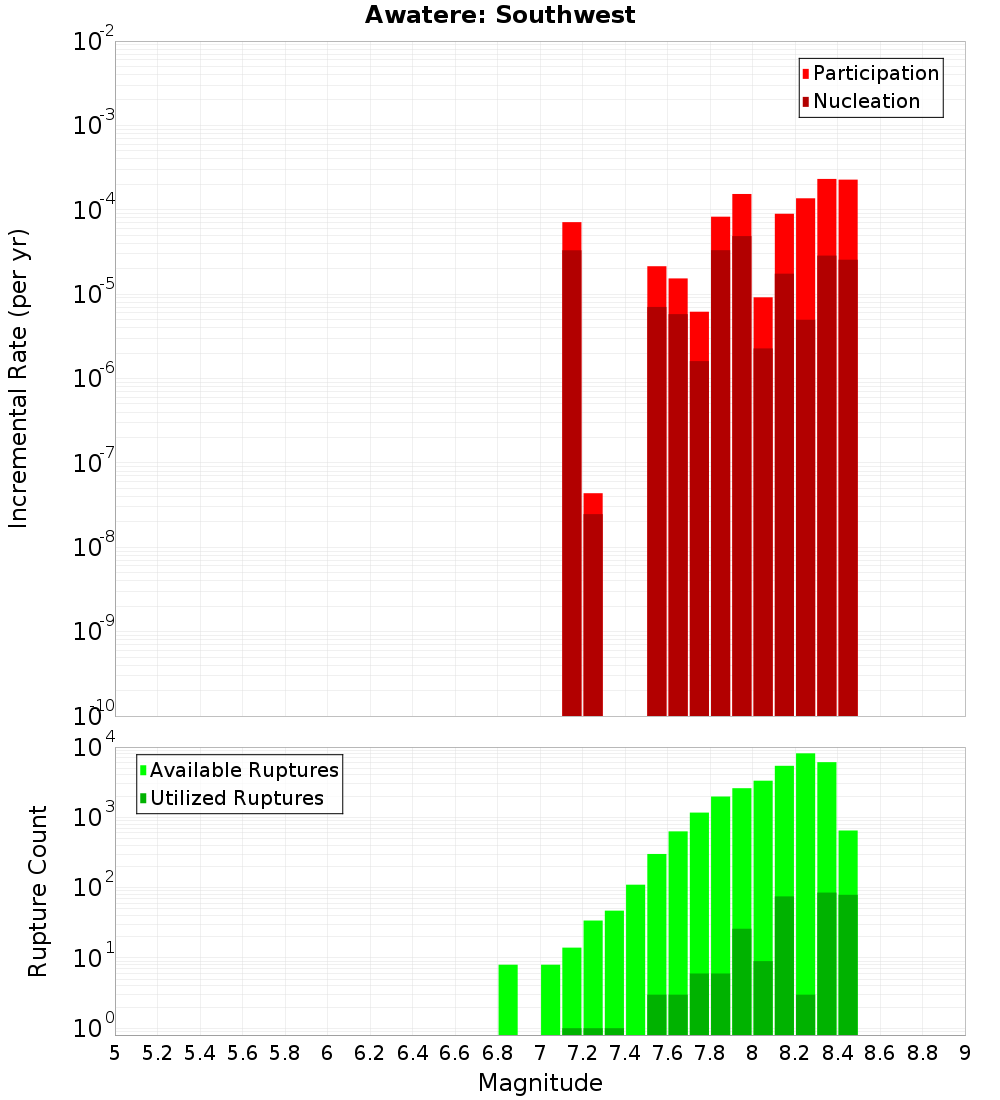 Awatere: Southwest

Participation
Nucleation

Incremental Rate (per yr)

$10^{-2}$
$10^{-3}$
$10^{-4}$
$10^{-5}$
$10^{-6}$
$10^{-7}$
$10^{-8}$
$10^{-9}$
$10^{-10}$

Available Ruptures
Utilized Ruptures

Rupture Count

$10^{4}$
$10^{3}$
$10^{2}$
$10^{1}$
$10^{0}$

5 5.2 5.4 5.6 5.8 6 6.2 6.4 6.6 6.8 7 7.2 7.4 7.6 7.8 8 8.2 8.4 8.6 8.8 9

Magnitude